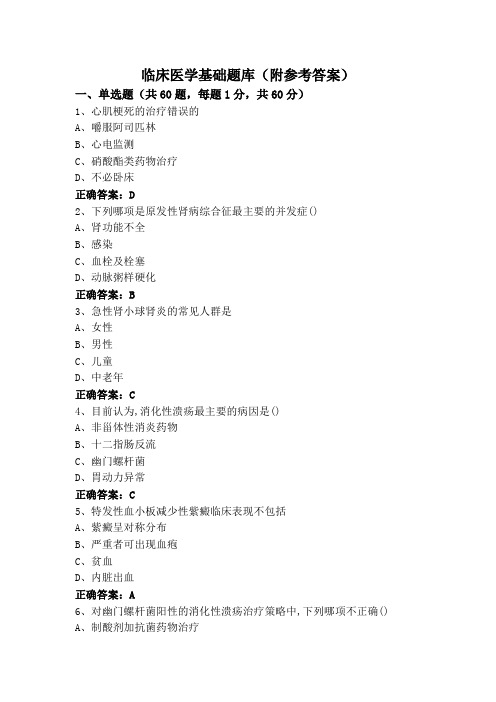 临床医学基础题库（附参考答案）

一、单选题（共60题，每题1分，共60分）

1、心肌梗死的治疗错误的

A、嚼服阿司匹林

B、心电监测

C、硝酸酯类药物治疗

D、不必卧床

正确答案：D

2、下列哪项是原发性肾病综合征最主要的并发症()

A、肾功能不全

B、感染

C、血栓及栓塞

D、动脉粥样硬化

正确答案：B

3、急性肾小球肾炎的常见人群是

A、女性

B、男性

C、儿童

D、中老年

正确答案：C

4、目前认为,消化性溃疡最主要的病因是()

A、非甾体性消炎药物

B、十二指肠反流

C、幽门螺杆菌

D、胃动力异常

正确答案：C

5、特发性血小板减少性紫癜临床表现不包括

A、紫癜呈对称分布

B、严重者可出现血疱

C、贫血

D、内脏出血

正确答案：A

6、对幽门螺杆菌阳性的消化性溃疡治疗策略中,下列哪项不正确()

A、制酸剂加抗菌药物治疗